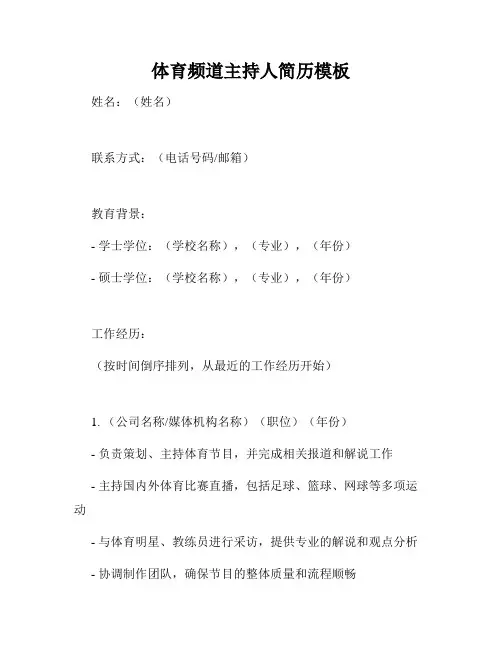 体育频道主持人简历模板

姓名：（姓名）

联系方式：（电话号码/邮箱）

教育背景：

- 学士学位：（学校名称），（专业），（年份）

- 硕士学位：（学校名称），（专业），（年份）

工作经历：

（按时间倒序排列，从最近的工作经历开始）

1.（公司名称/媒体机构名称）（职位）（年份）

- 负责策划、主持体育节目，并完成相关报道和解说工作

- 主持国内外体育比赛直播，包括足球、篮球、网球等多项运动

- 与体育明星、教练员进行采访，提供专业的解说和观点分析

- 协调制作团队，确保节目的整体质量和流程顺畅